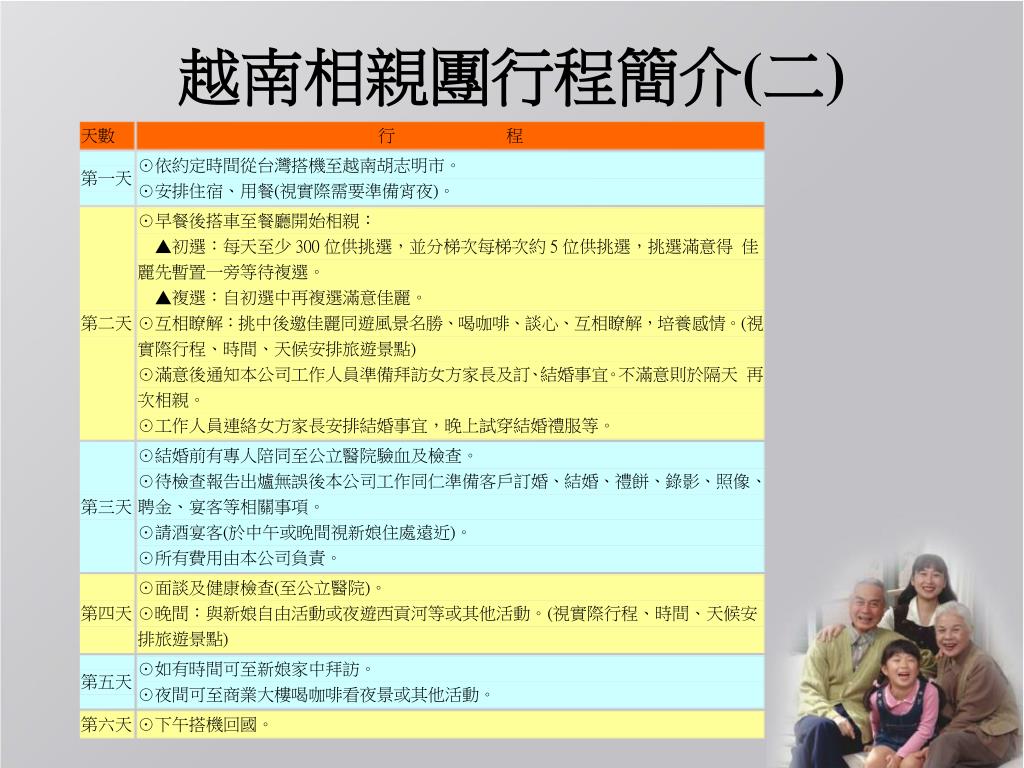 越南相親團行程簡介(二)

| 天數 | 行　　　程 |
|---|---|
| 第一天 | ⊙依約定時間從台灣搭機至越南胡志明市。 ⊙安排住宿、用餐(視實際需要準備宵夜)。 |
| 第二天 | ⊙早餐後搭車至餐廳開始相親： ▲初選：每天至少 300 位供挑選，並分梯次每梯次約 5 位供挑選，挑選滿意得 佳麗先暫置一旁等待複選。 ▲複選：自初選中再複選滿意佳麗。 ⊙互相瞭解：挑中後邀佳麗同遊風景名勝、喝咖啡、談心、互相瞭解，培養感情。(視實際行程、時間、天候安排旅遊景點) ⊙滿意後通知本公司工作人員準備拜訪女方家長及訂､結婚事宜｡不滿意則於隔天 再次相親。 ⊙工作人員連絡女方家長安排結婚事宜，晚上試穿結婚禮服等。 |
| 第三天 | ⊙結婚前有專人陪同至公立醫院驗血及檢查。 ⊙待檢查報告出爐無誤後本公司工作同仁準備客戶訂婚、結婚、禮餅、錄影、照像、聘金、宴客等相關事項。 ⊙請酒宴客(於中午或晚間視新娘住處遠近)。 ⊙所有費用由本公司負責。 |
| 第四天 | ⊙面談及健康檢查(至公立醫院)。 ⊙晚間：與新娘自由活動或夜遊西貢河等或其他活動。(視實際行程、時間、天候安排旅遊景點) |
| 第五天 | ⊙如有時間可至新娘家中拜訪。 ⊙夜間可至商業大樓喝咖啡看夜景或其他活動。 |
| 第六天 | ⊙下午搭機回國。 |